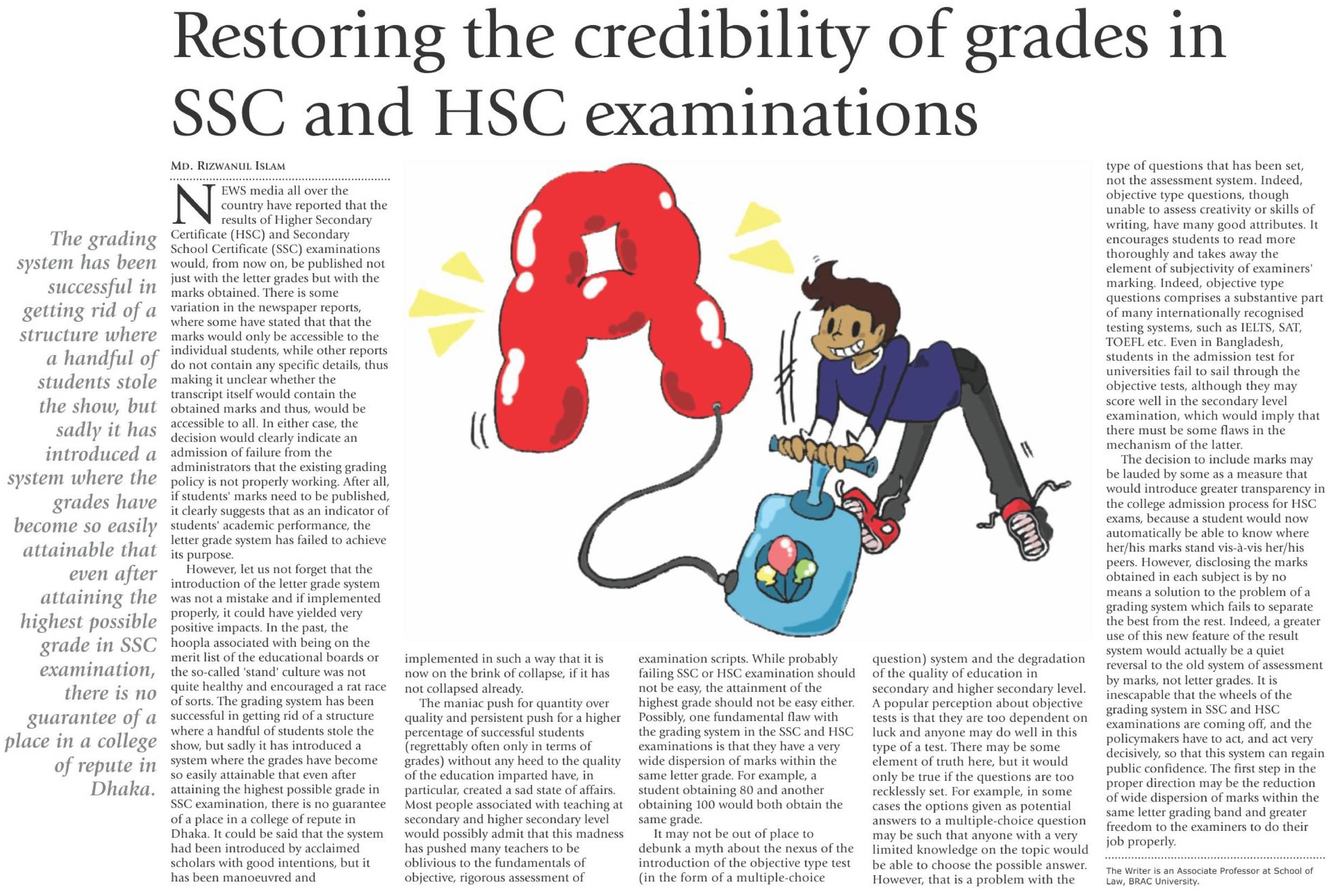 Restoring the credibility of grades in SSC and HSC examinations

The grading system has been successful in getting rid of a structure where a handful of students stole the show, but sadly it has introduced a system where the grades have become so easily attainable that even after attaining the highest possible grade in SSC examination, there is no guarantee of a place in a college of repute in Dhaka.

MD. RIZWANUL ISLAM

NEWS media all over the country have reported that the results of Higher Secondary Certificate (HSC) and Secondary School Certificate (SSC) examinations would, from now on, be published not just with the letter grades but with the marks obtained. There is some variation in the newspaper reports, where some have stated that that the marks would only be accessible to the individual students, while other reports do not contain any specific details, thus making it unclear whether the transcript itself would contain the obtained marks and thus, would be accessible to all. In either case, the decision would clearly indicate an admission of failure from the administrators that the existing grading policy is not properly working. After all, if students' marks need to be published, it clearly suggests that as an indicator of students' academic performance, the letter grade system has failed to achieve its purpose.

However, let us not forget that the introduction of the letter grade system was not a mistake and if implemented properly, it could have yielded very positive impacts. In the past, the hoopla associated with being on the merit list of the educational boards or the so-called 'stand' culture was not quite healthy and encouraged a rat race of sorts. The grading system has been successful in getting rid of a structure where a handful of students stole the show, but sadly it has introduced a system where the grades have become so easily attainable that even after attaining the highest possible grade in SSC examination, there is no guarantee of a place in a college of repute in Dhaka. It could be said that the system had been introduced by acclaimed scholars with good intentions, but it has been manoeuvred and implemented in such a way that it is now on the brink of collapse, if it has not collapsed already.

The maniac push for quantity over quality and persistent push for a higher percentage of successful students (regrettably often only in terms of grades) without any heed to the quality of the education imparted have, in particular, created a sad state of affairs. Most people associated with teaching at secondary and higher secondary level would possibly admit that this madness has pushed many teachers to be oblivious to the fundamentals of objective, rigorous assessment of examination scripts. While probably failing SSC or HSC examination should not be easy, the attainment of the highest grade should not be easy either. Possibly, one fundamental flaw with the grading system in the SSC and HSC examinations is that they have a very wide dispersion of marks within the same letter grade. For example, a student obtaining 80 and another obtaining 100 would both obtain the same grade.

It may not be out of place to debunk a myth about the nexus of the introduction of the objective type test (in the form of a multiple-choice question) system and the degradation of the quality of education in secondary and higher secondary level. A popular perception about objective tests is that they are too dependent on luck and anyone may do well in this type of a test. There may be some element of truth here, but it would only be true if the questions are too recklessly set. For example, in some cases the options given as potential answers to a multiple-choice question may be such that anyone with a very limited knowledge on the topic would be able to choose the possible answer. However, that is a problem with the type of questions that has been set, not the assessment system. Indeed, objective type questions, though unable to assess creativity or skills of writing, have many good attributes. It encourages students to read more thoroughly and takes away the element of subjectivity of examiners' marking. Indeed, objective type questions comprises a substantive part of many internationally recognised testing systems, such as IELTS, SAT, TOEFL etc. Even in Bangladesh, students in the admission test for universities fail to sail through the objective tests, although they may score well in the secondary level examination, which would imply that there must be some flaws in the mechanism of the latter.

The decision to include marks may be lauded by some as a measure that would introduce greater transparency in the college admission process for HSC exams, because a student would now automatically be able to know where her/his marks stand vis-à-vis her/his peers. However, disclosing the marks obtained in each subject is by no means a solution to the problem of a grading system which fails to separate the best from the rest. Indeed, a greater use of this new feature of the result system would actually be a quiet reversal to the old system of assessment by marks, not letter grades. It is inescapable that the wheels of the grading system in SSC and HSC examinations are coming off, and the policymakers have to act, and act very decisively, so that this system can regain public confidence. The first step in the proper direction may be the reduction of wide dispersion of marks within the same letter grading band and greater freedom to the examiners to do their job properly.

The Writer is an Associate Professor at School of Law, BRAC University.